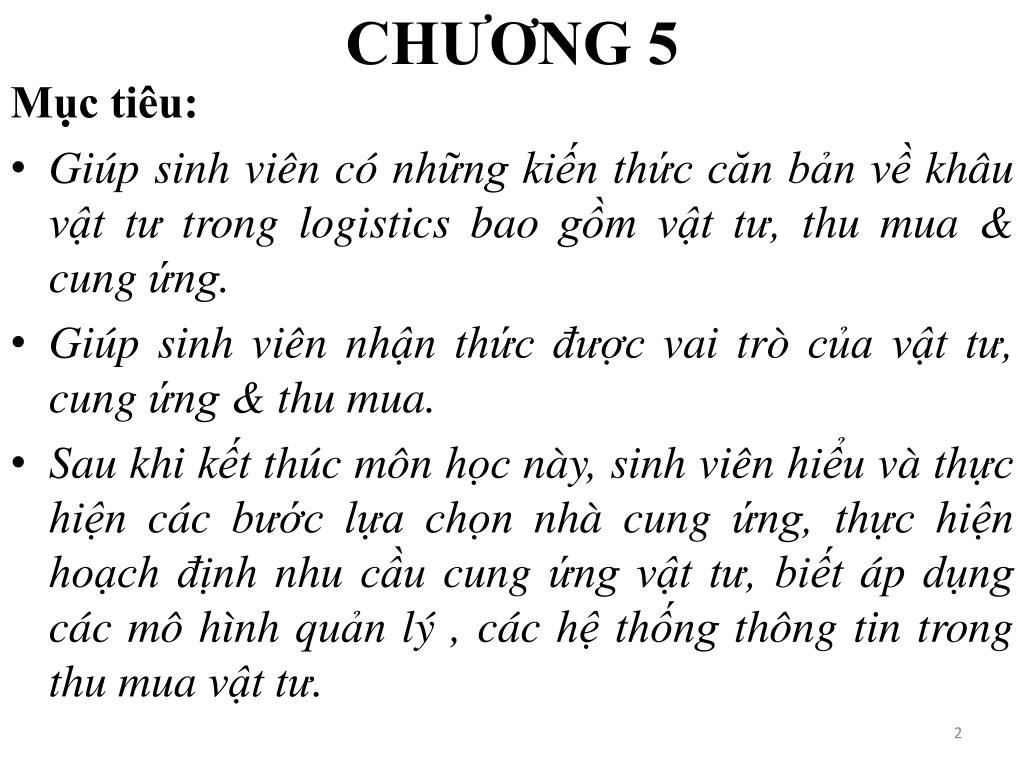 CHƯƠNG 5

Mục tiêu:

• Giúp sinh viên có những kiến thức căn bản về khâu vật tư trong logistics bao gồm vật tư, thu mua & cung ứng.

• Giúp sinh viên nhận thức được vai trò của vật tư, cung ứng & thu mua.

• Sau khi kết thúc môn học này, sinh viên hiểu và thực hiện các bước lựa chọn nhà cung ứng, thực hiện hoạch định nhu cầu cung ứng vật tư, biết áp dụng các mô hình quản lý , các hệ thống thông tin trong thu mua vật tư.

2